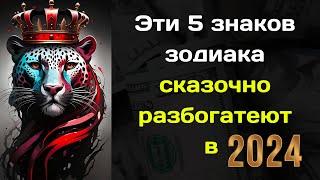 Эти 5 знаков зодиака сказочно разбогатеют в 2024